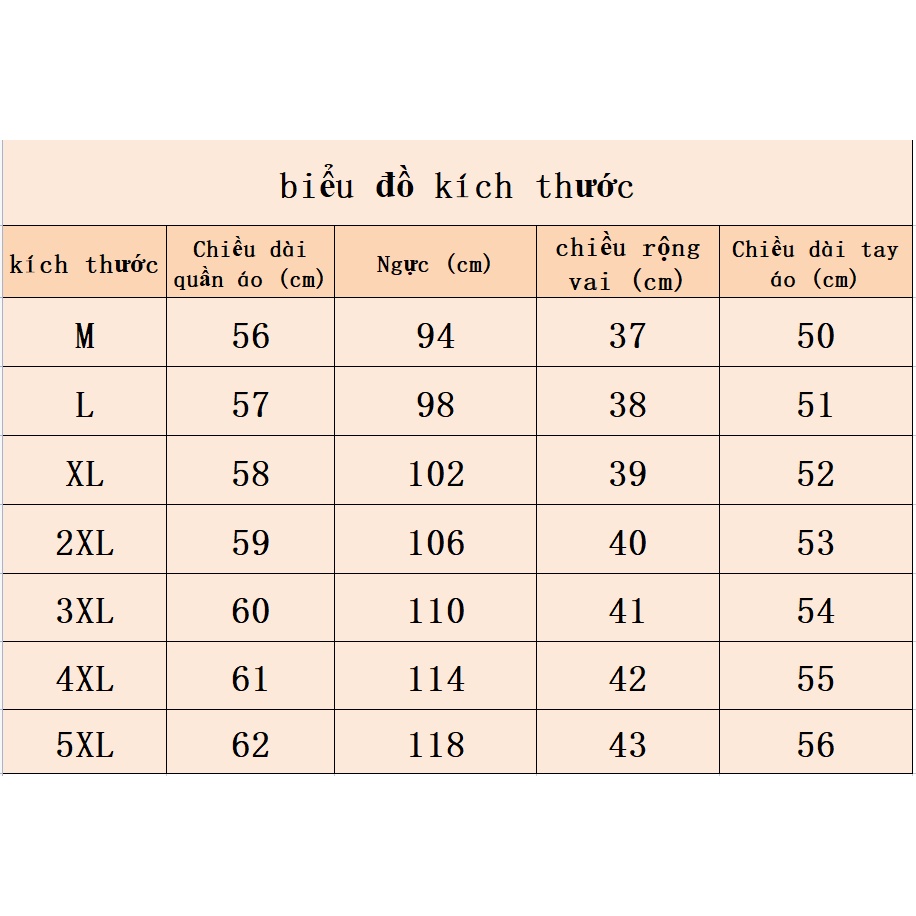 biểu đồ kích thước

| kích thước | Chiều dài quần áo (cm) | Ngực (cm) | chiều rộng vai (cm) | Chiều dài tay áo (cm) |
|---|---|---|---|---|
| M | 56 | 94 | 37 | 50 |
| L | 57 | 98 | 38 | 51 |
| XL | 58 | 102 | 39 | 52 |
| 2XL | 59 | 106 | 40 | 53 |
| 3XL | 60 | 110 | 41 | 54 |
| 4XL | 61 | 114 | 42 | 55 |
| 5XL | 62 | 118 | 43 | 56 |